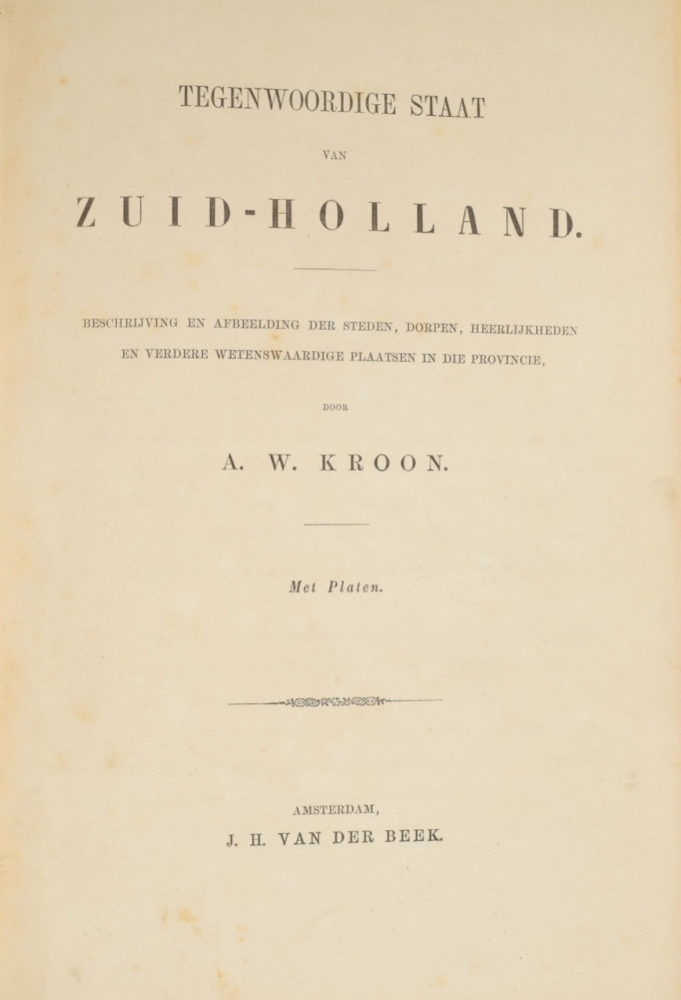 TEGENWOORDIGE STAAT

VAN

ZUID-HOLLAND.

BESCHRIJVING EN AFBEELDING DER STEDEN, DORPEN, HEERLIJKHEDEN EN VERDERE WETENSWAARDIGE PLAATSEN IN DIE PROVINCIE,

DOOR

A. W. KROON.

Met Platen.

AMSTERDAM,
J. H. VAN DER BEEK.